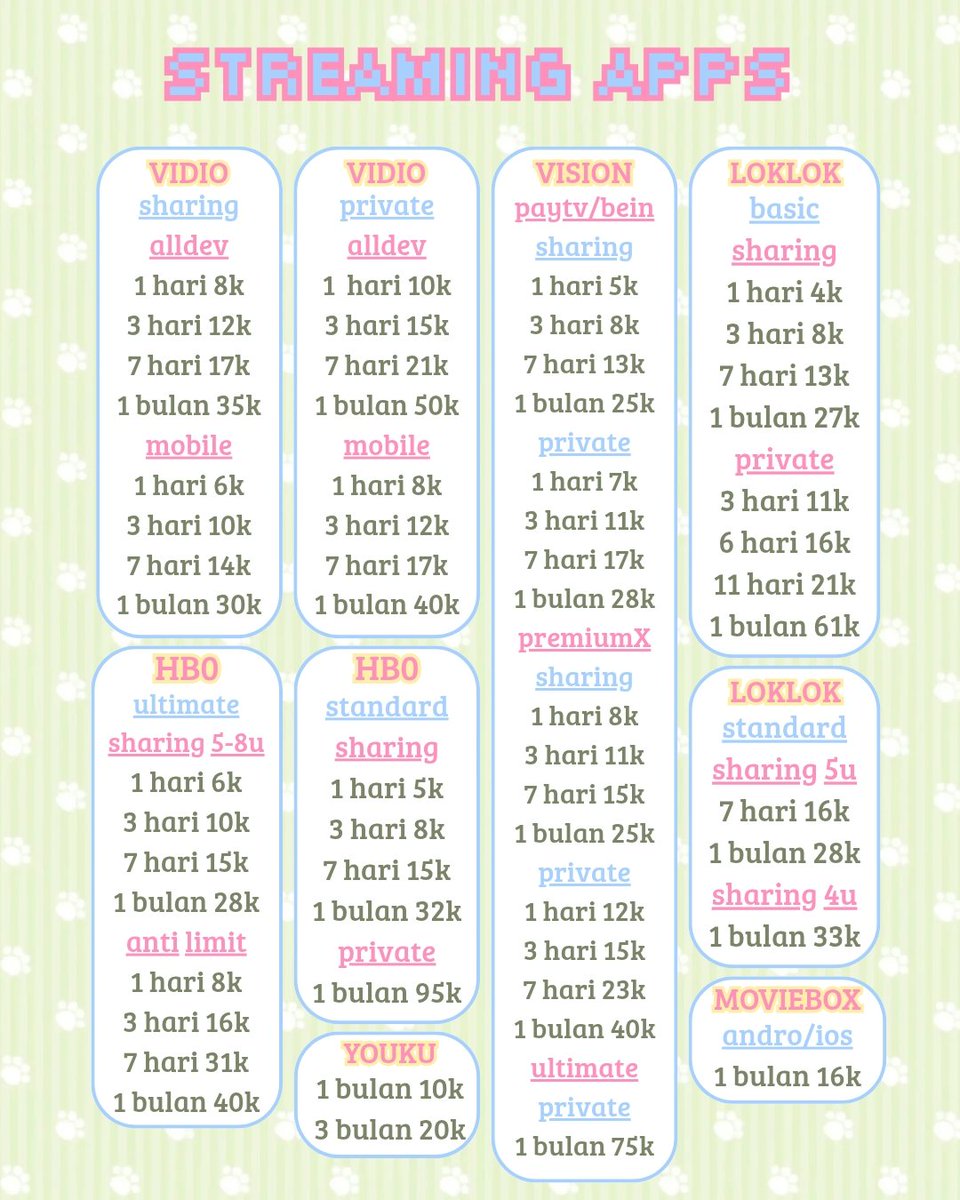 STREAMING APPS

VIDIO
sharing
alldev
1 hari 8k
3 hari 12k
7 hari 17k
1 bulan 35k
mobile
1 hari 6k
3 hari 10k
7 hari 14k
1 bulan 30k

HBO
ultimate
sharing 5-8u
1 hari 6k
3 hari 10k
7 hari 15k
1 bulan 28k
anti limit
1 hari 8k
3 hari 16k
7 hari 31k
1 bulan 40k

VIDIO
private
alldev
1 hari 10k
3 hari 15k
7 hari 21k
1 bulan 50k
mobile
1 hari 8k
3 hari 12k
7 hari 17k
1 bulan 40k

HBO
standard
sharing
1 hari 5k
3 hari 8k
7 hari 15k
1 bulan 32k
private
1 bulan 95k

YOUKU
1 bulan 10k
3 bulan 20k

VISION
paytv/bein
sharing
1 hari 5k
3 hari 8k
7 hari 13k
1 bulan 25k
private
1 hari 7k
3 hari 11k
7 hari 17k
1 bulan 28k
premiumX
sharing
1 hari 8k
3 hari 11k
7 hari 15k
1 bulan 25k
private
1 hari 12k
3 hari 15k
7 hari 23k
1 bulan 40k
ultimate
private
1 bulan 75k

LOKLOK
basic
sharing
1 hari 4k
3 hari 8k
7 hari 13k
1 bulan 27k
private
3 hari 11k
6 hari 16k
11 hari 21k
1 bulan 61k

LOKLOK
standard
sharing 5u
7 hari 16k
1 bulan 28k
sharing 4u
1 bulan 33k

MOVIEBOX
andro/ios
1 bulan 16k